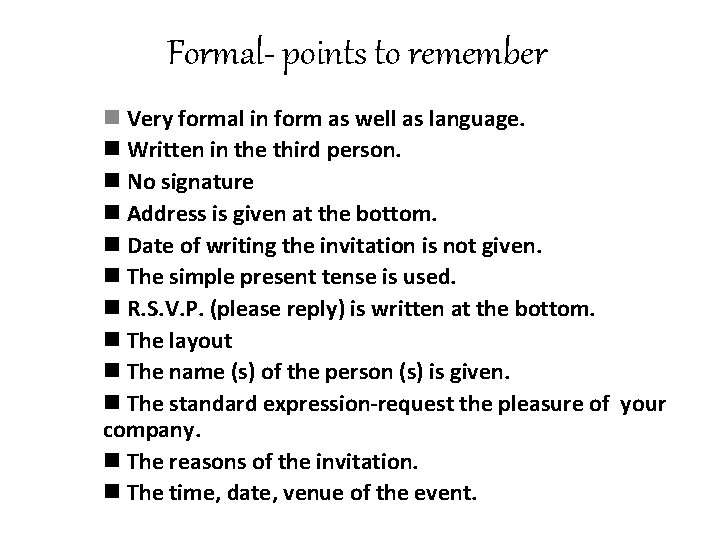 Formal- points to remember

• Very formal in form as well as language.
• Written in the third person.
• No signature
• Address is given at the bottom.
• Date of writing the invitation is not given.
• The simple present tense is used.
• R.S.V.P. (please reply) is written at the bottom.
• The layout
• The name (s) of the person (s) is given.
• The standard expression-request the pleasure of your company.
• The reasons of the invitation.
• The time, date, venue of the event.